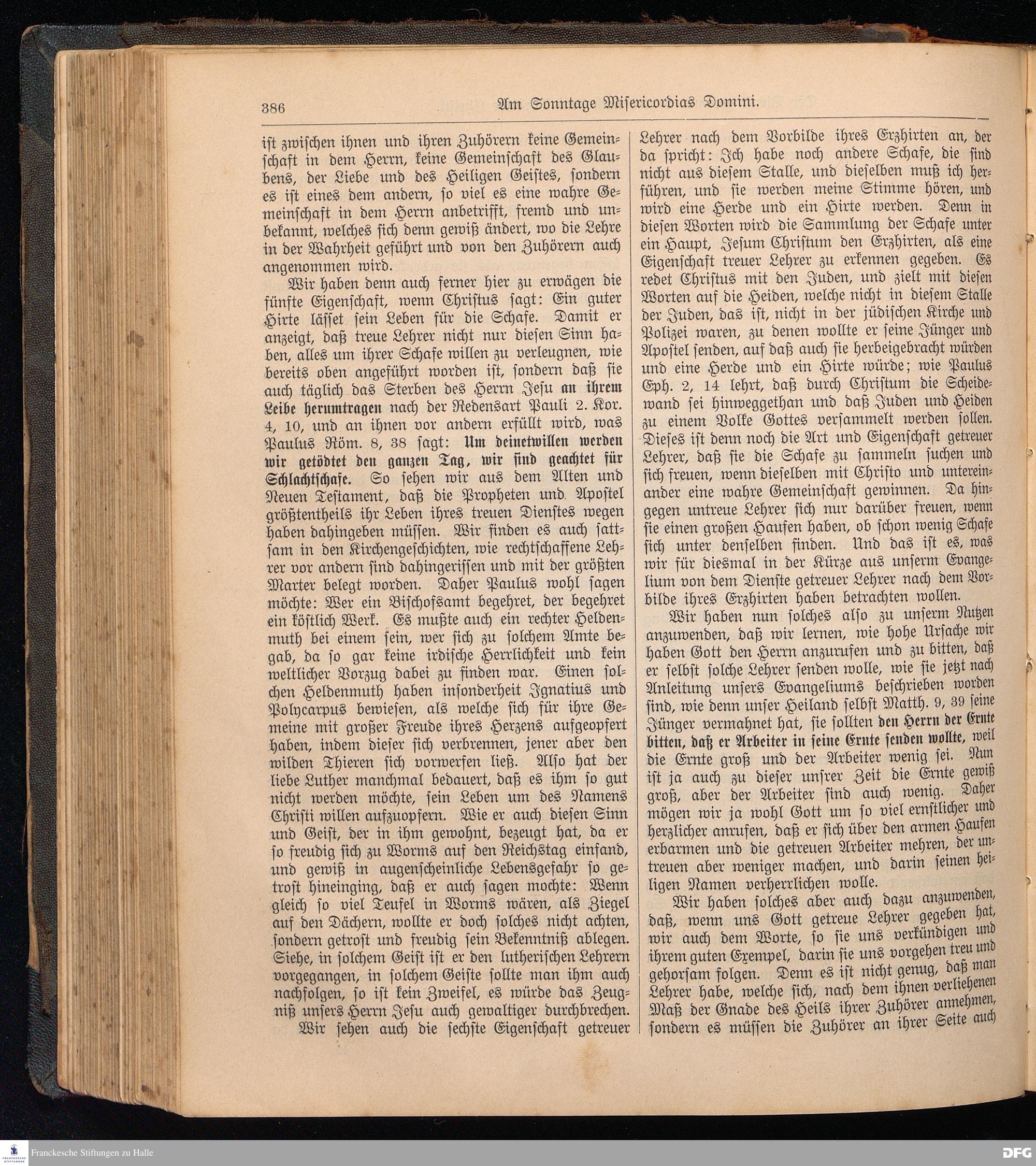 386 Am Sonntage Misericordias Domini.

ist zwischen ihnen und ihren Zuhörern keine Gemeinschaft in dem Herrn, keine Gemeinschaft des Glaubens, der Liebe und des Heiligen Geistes, sondern es ist eines dem andern, so viel es eine wahre Gemeinschaft in dem Herrn anbetrifft, fremd und unbekannt, welches sich denn gewiß ändert, wo die Lehre in der Wahrheit geführt und von den Zuhörern auch angenommen wird.

Wir haben denn auch ferner hier zu erwägen die fünfte Eigenschaft, wenn Christus sagt: Ein guter Hirte lässet sein Leben für die Schafe. Damit er anzeigt, daß treue Lehrer nicht nur diesen Sinn haben, alles um ihrer Schafe willen zu verleugnen, wie bereits oben angeführt worden ist, sondern daß sie auch täglich das Sterben des Herrn Jesu an ihrem Leibe herumtragen nach der Redensart Pauli 2. Kor. 4, 10, und an ihnen vor andern erfüllt wird, was Paulus Röm. 8, 38 sagt: Um deinetwillen werden wir getödtet den ganzen Tag, wir sind geachtet für Schlachtschafe. So sehen wir aus dem Alten und Neuen Testament, daß die Propheten und Apostel größtentheils ihr Leben ihres treuen Dienstes wegen haben dahingeben müssen. Wir finden es auch sattsam in den Kirchengeschichten, wie rechtschaffene Lehrer vor andern sind dahingerissen und mit der größten Marter belegt worden. Daher Paulus wohl sagen möchte: Wer ein Bischofsamt begehret, der begehret ein köstlich Werk. Es mußte auch ein rechter Heldenmuth bei einem sein, wer sich zu solchem Amte begab, da so gar keine irdische Herrlichkeit und kein weltlicher Vorzug dabei zu finden war. Einen solchen Heldenmuth haben insonderheit Ignatius und Polycarpus bewiesen, als welche sich für ihre Gemeine mit großer Freude ihres Herzens aufgeopfert haben, indem dieser sich verbrennen, jener aber den wilden Thieren sich vorwerfen ließ. Also hat der liebe Luther manchmal bedauert, daß es ihm so gut nicht werden möchte, sein Leben um des Namens Christi willen aufzuopfern. Wie er auch diesen Sinn und Geist, der in ihm gewohnt, bezeugt hat, da er so freudig sich zu Worms auf den Reichstag einfand, und gewiß in augenscheinliche Lebensgefahr so getrost hineinging, daß er auch sagen mochte: Wenn gleich so viel Teufel in Worms wären, als Ziegel auf den Dächern, wollte er doch solches nicht achten, sondern getrost und freudig sein Bekenntniß ablegen. Siehe, in solchem Geist ist er den lutherischen Lehrern vorgegangen, in solchem Geiste sollte man ihm auch nachfolgen, so ist kein Zweifel, es würde das Zeugniß unsers Herrn Jesu auch gewaltiger durchbrechen.

Wir sehen auch die sechste Eigenschaft getreuer Lehrer nach dem Vorbilde ihres Erzhirten an, der da spricht: Ich habe noch andere Schafe, die sind nicht aus diesem Stalle, und dieselben muß ich herführen, und sie werden meine Stimme hören, und wird eine Herde und ein Hirte werden. Denn in diesen Worten wird die Sammlung der Schafe unter ein Haupt, Jesum Christum den Erzhirten, als eine Eigenschaft treuer Lehrer zu erkennen gegeben. Es redet Christus mit den Juden, und zielt mit diesen Worten auf die Heiden, welche nicht in diesem Stalle der Juden, das ist, nicht in der jüdischen Kirche und Polizei waren, zu denen wollte er seine Jünger und Apostel senden, auf daß auch sie herbeigebracht würden und eine Herde und ein Hirte würde; wie Paulus Eph. 2, 14 lehrt, daß durch Christum die Scheidewand sei hinweggethan und daß Juden und Heiden zu einem Volke Gottes versammelt werden sollen. Dieses ist denn noch die Art und Eigenschaft getreuer Lehrer, daß sie die Schafe zu sammeln suchen und sich freuen, wenn dieselben mit Christo und untereinander eine wahre Gemeinschaft gewinnen. Da hingegen untreue Lehrer sich nur darüber freuen, wenn sie einen großen Haufen haben, ob schon wenig Schafe sich unter denselben finden. Und das ist es, was wir für diesmal in der Kürze aus unserm Evangelium von dem Dienste getreuer Lehrer nach dem Vorbilde ihres Erzhirten haben betrachten wollen.

Wir haben nun solches also zu unserm Nutzen anzuwenden, daß wir lernen, wie hohe Ursache wir haben Gott den Herrn anzurufen und zu bitten, daß er selbst solche Lehrer senden wolle, wie sie jetzt nach Anleitung unsers Evangeliums beschrieben worden sind, wie denn unser Heiland selbst Matth. 9, 39 seine Jünger vermahnet hat, sie sollten den Herrn der Ernte bitten, daß er Arbeiter in seine Ernte senden wollte, weil die Ernte groß und der Arbeiter wenig sei. Nun ist ja auch zu dieser unsrer Zeit die Ernte gewiß groß, aber der Arbeiter sind auch wenig. Daher mögen wir ja wohl Gott um so viel ernstlicher und herzlicher anrufen, daß er sich über den armen Haufen erbarmen und die getreuen Arbeiter mehren, der untreuen aber weniger machen, und darin seinen heiligen Namen verherrlichen wolle.

Wir haben solches aber auch dazu anzuwenden, daß, wenn uns Gott getreue Lehrer gegeben hat, wir auch dem Worte, so sie uns verkündigen und ihrem guten Exempel, darin sie uns vorgehen treu und gehorsam folgen. Denn es ist nicht genug, daß man Lehrer habe, welche sich, nach dem ihnen verliehenen Maß der Gnade des Heils ihrer Zuhörer annehmen, sondern es müssen die Zuhörer an ihrer Seite auch

Franckesche Stiftungen zu Halle
DFG